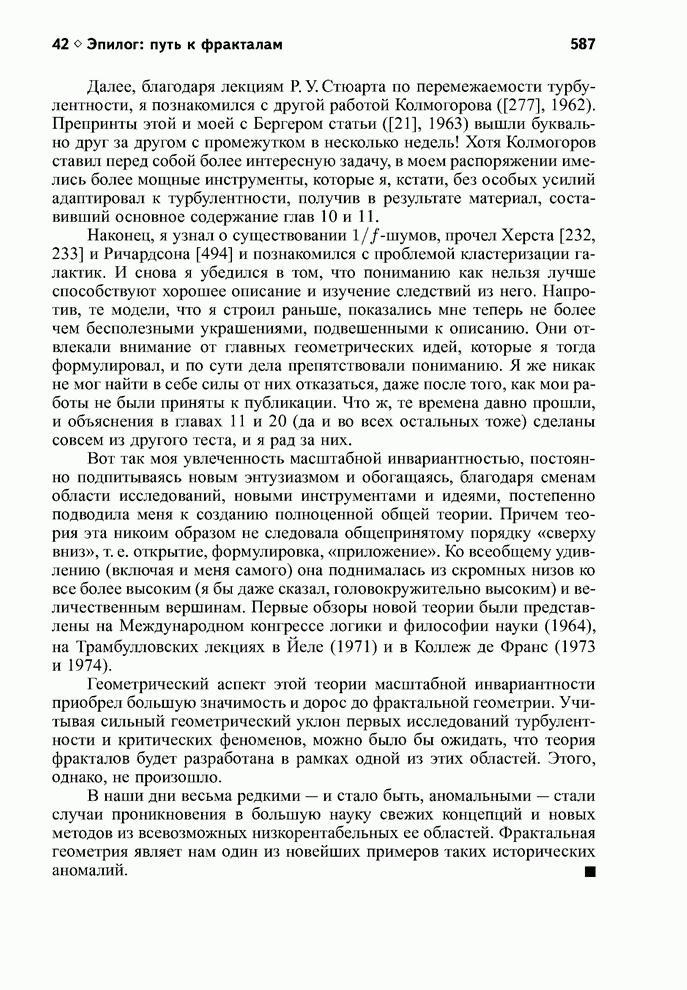 42 ◇ Эпилог: путь к фракталам 587

Далее, благодаря лекциям Р. У. Стюарта по перемежаемости турбулентности, я познакомился с другой работой Колмогорова ([277], 1962). Препринты этой и моей с Бергером статьи ([21], 1963) вышли буквально друг за другом с промежутком в несколько недель! Хотя Колмогоров ставил перед собой более интересную задачу, в моем распоряжении имелись более мощные инструменты, которые я, кстати, без особых усилий адаптировал к турбулентности, получив в результате материал, составивший основное содержание глав 10 и 11.

Наконец, я узнал о существовании $1/f$-шумов, прочел Херста [232, 233] и Ричардсона [494] и познакомился с проблемой кластеризации галактик. И снова я убедился в том, что пониманию как нельзя лучше способствуют хорошее описание и изучение следствий из него. Напротив, те модели, что я строил раньше, показались мне теперь не более чем бесполезными украшениями, подвешенными к описанию. Они отвлекали внимание от главных геометрических идей, которые я тогда формулировал, и по сути дела препятствовали пониманию. Я же никак не мог найти в себе силы от них отказаться, даже после того, как мои работы не были приняты к публикации. Что ж, те времена давно прошли, и объяснения в главах 11 и 20 (да и во всех остальных тоже) сделаны совсем из другого теста, и я рад за них.

Вот так моя увлеченность масштабной инвариантностью, постоянно подпитываясь новым энтузиазмом и обогащаясь, благодаря сменам области исследований, новыми инструментами и идеями, постепенно подводила меня к созданию полноценной общей теории. Причем теория эта никоим образом не следовала общепринятому порядку «сверху вниз», т. е. открытие, формулировка, «приложение». Ко всеобщему удивлению (включая и меня самого) она поднималась из скромных низов ко все более высоким (я бы даже сказал, головокружительно высоким) и величественным вершинам. Первые обзоры новой теории были представлены на Международном конгрессе логики и философии науки (1964), на Трамбулловских лекциях в Йеле (1971) и в Коллеж де Франс (1973 и 1974).

Геометрический аспект этой теории масштабной инвариантности приобрел большую значимость и дорос до фрактальной геометрии. Учитывая сильный геометрический уклон первых исследований турбулентности и критических феноменов, можно было бы ожидать, что теория фракталов будет разработана в рамках одной из этих областей. Этого, однако, не произошло.

В наши дни весьма редкими — и стало быть, аномальными — стали случаи проникновения в большую науку свежих концепций и новых методов из всевозможных низкорентабельных ее областей. Фрактальная геометрия являет нам один из новейших примеров таких исторических аномалий. ■